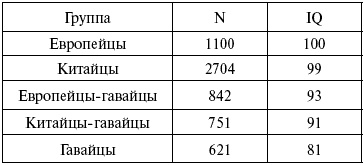 | Группа | N | IQ |
|---|---|---|
| Европейцы | 1100 | 100 |
| Китайцы | 2704 | 99 |
| Европейцы-гавайцы | 842 | 93 |
| Китайцы-гавайцы | 751 | 91 |
| Гавайцы | 621 | 81 |